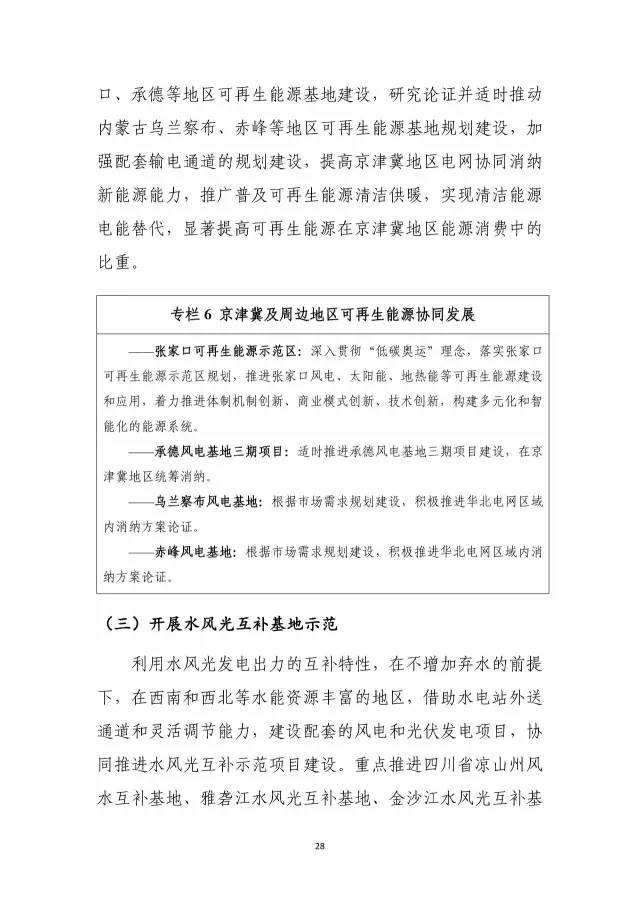 口、承德等地区可再生能源基地建设，研究论证并适时推动内蒙古乌兰察布、赤峰等地区可再生能源基地规划建设，加强配套输电通道的规划建设，提高京津冀地区电网协同消纳新能源能力，推广普及可再生能源清洁供暖，实现清洁能源电能替代，显著提高可再生能源在京津冀地区能源消费中的比重。

专栏 6 京津冀及周边地区可再生能源协同发展

——张家口可再生能源示范区：深入贯彻“低碳奥运”理念，落实张家口可再生能源示范区规划，推进张家口风电、太阳能、地热能等可再生能源建设和应用，着力推进体制机制创新、商业模式创新、技术创新，构建多元化和智能化的能源系统。

——承德风电基地三期项目：适时推进承德风电基地三期项目建设，在京津冀地区统筹消纳。

——乌兰察布风电基地：根据市场需求规划建设，积极推进华北电网区域内消纳方案论证。

——赤峰风电基地：根据市场需求规划建设，积极推进华北电网区域内消纳方案论证。

（三）开展水风光互补基地示范

利用水风光发电出力的互补特性，在不增加弃水的前提下，在西南和西北等水能资源丰富的地区，借助水电站外送通道和灵活调节能力，建设配套的风电和光伏发电项目，协同推进水风光互补示范项目建设。重点推进四川省凉山州风水互补基地、雅砻江水风光互补基地、金沙江水风光互补基

28